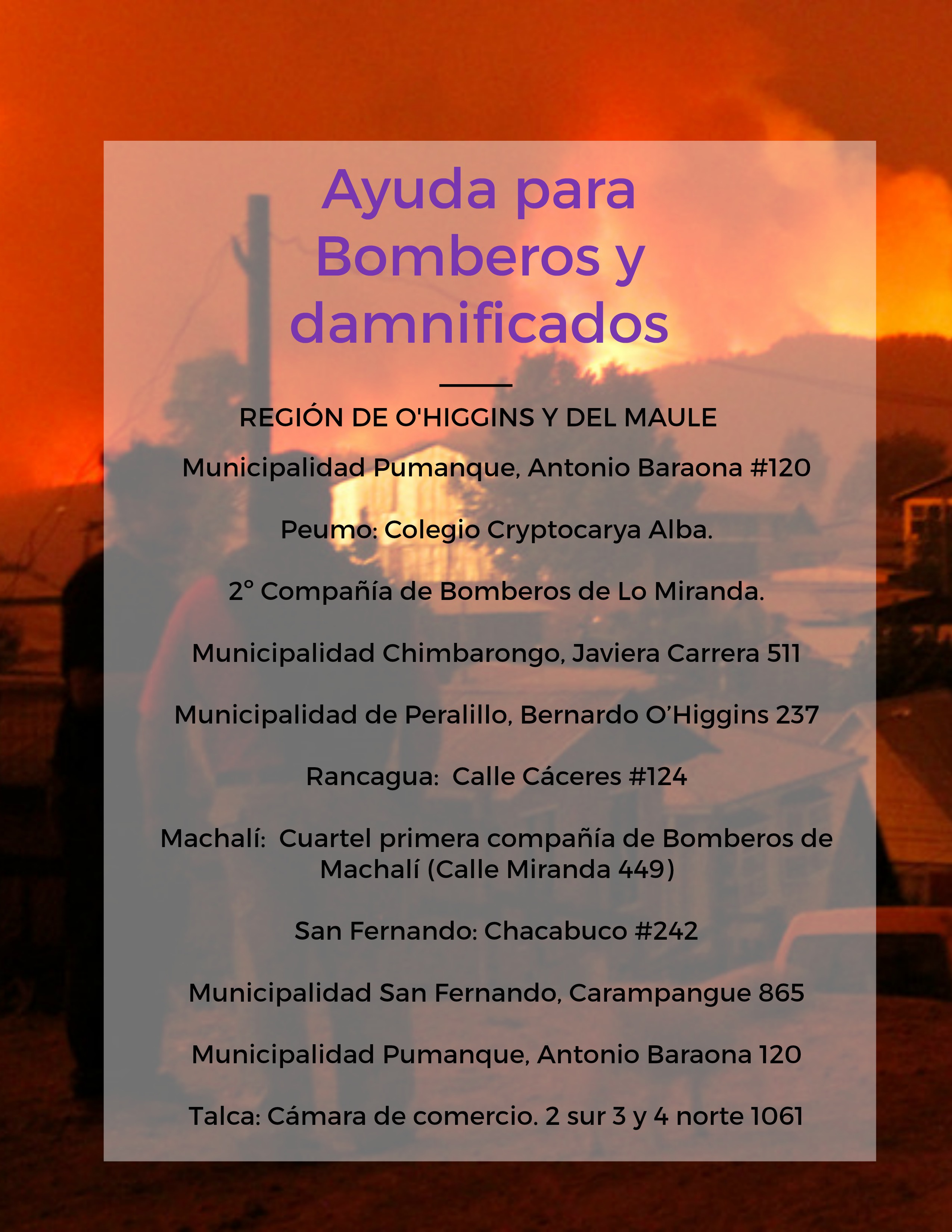 Ayuda para Bomberos y damnificados

REGIÓN DE O'HIGGINS Y DEL MAULE

Municipalidad Pumanque, Antonio Baraona #120

Peumo: Colegio Cryptocarya Alba.

2° Compañía de Bomberos de Lo Miranda.

Municipalidad Chimbarongo, Javiera Carrera 511

Municipalidad de Peralillo, Bernardo O'Higgins 237

Rancagua: Calle Cáceres #124

Machalí: Cuartel primera compañía de Bomberos de Machalí (Calle Miranda 449)

San Fernando: Chacabuco #242

Municipalidad San Fernando, Carampangue 865

Municipalidad Pumanque, Antonio Baraona 120

Talca: Cámara de comercio. 2 sur 3 y 4 norte 1061